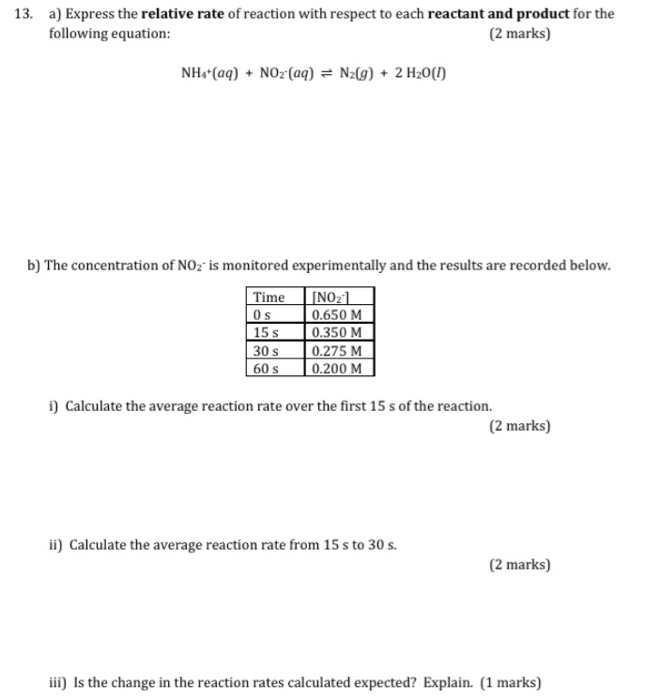 13. a) Express the relative rate of reaction with respect to each reactant and product for the following equation: (2 marks)

$NH_4^+(aq) + NO_2^-(aq) \rightleftharpoons N_2(g) + 2 H_2O(l)$

b) The concentration of $NO_2^-$ is monitored experimentally and the results are recorded below.

| Time | $[NO_2^-]$ |
|---|---|
| 0 s | 0.650 M |
| 15 s | 0.350 M |
| 30 s | 0.275 M |
| 60 s | 0.200 M |

i) Calculate the average reaction rate over the first 15 s of the reaction.
(2 marks)

ii) Calculate the average reaction rate from 15 s to 30 s.
(2 marks)

iii) Is the change in the reaction rates calculated expected? Explain. (1 marks)